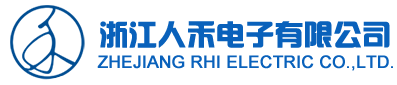 浙江人禾电子有限公司
ZHEJIANG RHI ELECTRIC CO.,LTD.